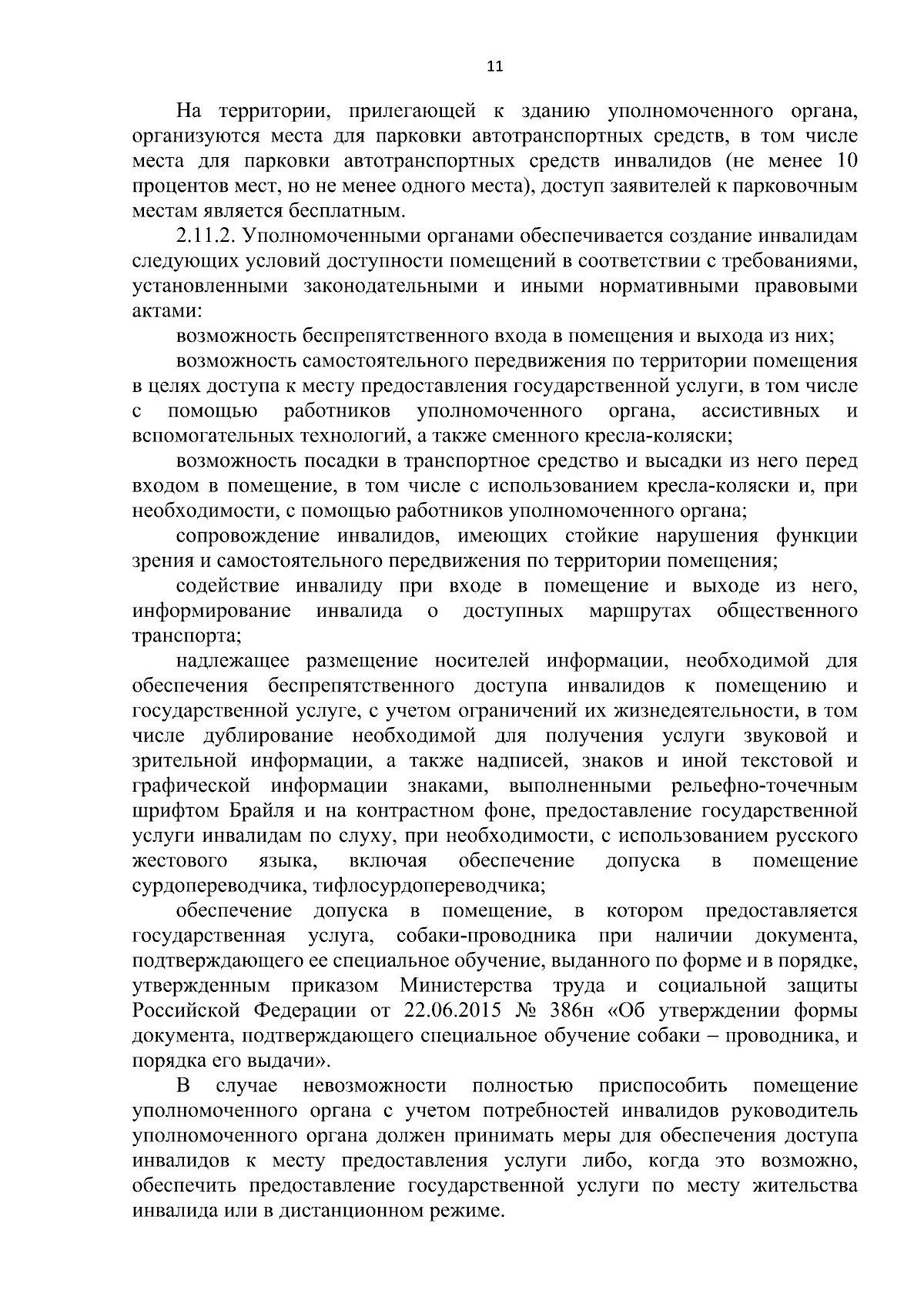 11

На территории, прилегающей к зданию уполномоченного органа, организуются места для парковки автотранспортных средств, в том числе места для парковки автотранспортных средств инвалидов (не менее 10 процентов мест, но не менее одного места), доступ заявителей к парковочным местам является бесплатным.

2.11.2. Уполномоченными органами обеспечивается создание инвалидам следующих условий доступности помещений в соответствии с требованиями, установленными законодательными и иными нормативными правовыми актами:

возможность беспрепятственного входа в помещения и выхода из них;

возможность самостоятельного передвижения по территории помещения в целях доступа к месту предоставления государственной услуги, в том числе с помощью работников уполномоченного органа, ассистивных и вспомогательных технологий, а также сменного кресла-коляски;

возможность посадки в транспортное средство и высадки из него перед входом в помещение, в том числе с использованием кресла-коляски и, при необходимости, с помощью работников уполномоченного органа;

сопровождение инвалидов, имеющих стойкие нарушения функции зрения и самостоятельного передвижения по территории помещения;

содействие инвалиду при входе в помещение и выходе из него, информирование инвалида о доступных маршрутах общественного транспорта;

надлежащее размещение носителей информации, необходимой для обеспечения беспрепятственного доступа инвалидов к помещению и государственной услуге, с учетом ограничений их жизнедеятельности, в том числе дублирование необходимой для получения услуги звуковой и зрительной информации, а также надписей, знаков и иной текстовой и графической информации знаками, выполненными рельефно-точечным шрифтом Брайля и на контрастном фоне, предоставление государственной услуги инвалидам по слуху, при необходимости, с использованием русского жестового языка, включая обеспечение допуска в помещение сурдопереводчика, тифлосурдопереводчика;

обеспечение допуска в помещение, в котором предоставляется государственная услуга, собаки-проводника при наличии документа, подтверждающего ее специальное обучение, выданного по форме и в порядке, утвержденным приказом Министерства труда и социальной защиты Российской Федерации от 22.06.2015 № 386н «Об утверждении формы документа, подтверждающего специальное обучение собаки – проводника, и порядка его выдачи».

В случае невозможности полностью приспособить помещение уполномоченного органа с учетом потребностей инвалидов руководитель уполномоченного органа должен принимать меры для обеспечения доступа инвалидов к месту предоставления услуги либо, когда это возможно, обеспечить предоставление государственной услуги по месту жительства инвалида или в дистанционном режиме.